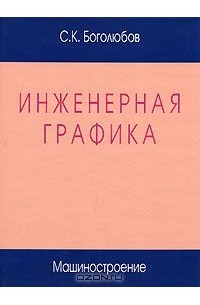 С.К. Боголюбов

ИНЖЕНЕРНАЯ
ГРАФИКА

Машиностроение

OZON.ru